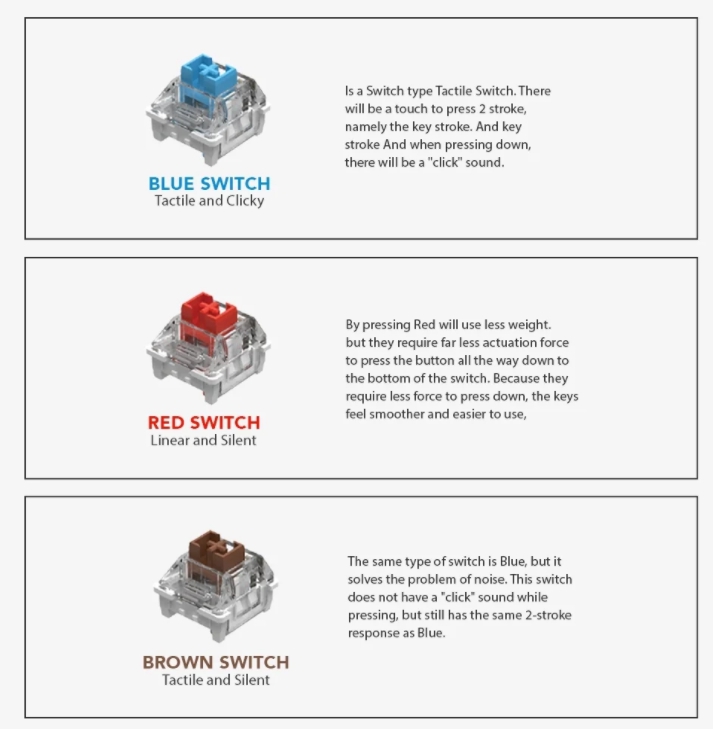 BLUE SWITCH
Tactile and Clicky

Is a Switch type Tactile Switch. There will be a touch to press 2 stroke, namely the key stroke. And key stroke And when pressing down, there will be a "click" sound.

RED SWITCH
Linear and Silent

By pressing Red will use less weight. but they require far less actuation force to press the button all the way down to the bottom of the switch. Because they require less force to press down, the keys feel smoother and easier to use,

BROWN SWITCH
Tactile and Silent

The same type of switch is Blue, but it solves the problem of noise. This switch does not have a "click" sound while pressing, but still has the same 2-stroke response as Blue.